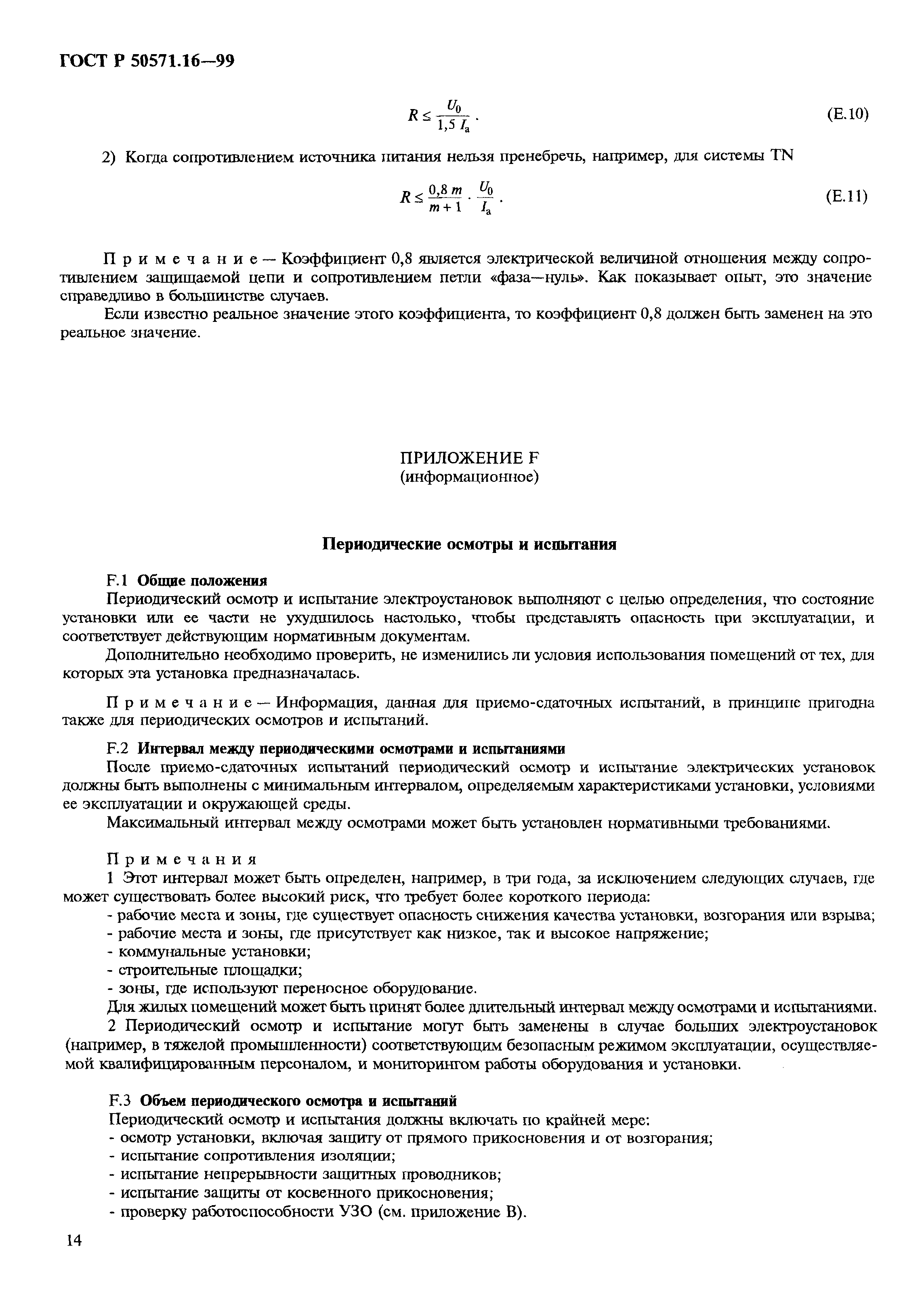 ГОСТ Р 50571.16—99

$R \leq \frac{U_0}{1,5\, I_a}$. (E.10)

2) Когда сопротивлением источника питания нельзя пренебречь, например, для системы TN

$R \leq \frac{0,8\, m}{m+1} \cdot \frac{U_0}{I_a}$. (E.11)

Примечание — Коэффициент 0,8 является электрической величиной отношения между сопротивлением защищаемой цепи и сопротивлением петли «фаза—нуль». Как показывает опыт, это значение справедливо в большинстве случаев.

Если известно реальное значение этого коэффициента, то коэффициент 0,8 должен быть заменен на это реальное значение.

ПРИЛОЖЕНИЕ F
(информационное)

Периодические осмотры и испытания

F.1 Общие положения

Периодический осмотр и испытание электроустановок выполняют с целью определения, что состояние установки или ее части не ухудшилось настолько, чтобы представлять опасность при эксплуатации, и соответствует действующим нормативным документам.

Дополнительно необходимо проверить, не изменились ли условия использования помещений от тех, для которых эта установка предназначалась.

Примечание — Информация, данная для приемо-сдаточных испытаний, в принципе пригодна также для периодических осмотров и испытаний.

F.2 Интервал между периодическими осмотрами и испытаниями

После приемо-сдаточных испытаний периодический осмотр и испытание электрических установок должны быть выполнены с минимальным интервалом, определяемым характеристиками установки, условиями ее эксплуатации и окружающей среды.

Максимальный интервал между осмотрами может быть установлен нормативными требованиями.

Примечания

1 Этот интервал может быть определен, например, в три года, за исключением следующих случаев, где может существовать более высокий риск, что требует более короткого периода:
- рабочие места и зоны, где существует опасность снижения качества установки, возгорания или взрыва;
- рабочие места и зоны, где присутствует как низкое, так и высокое напряжение;
- коммунальные установки;
- строительные площадки;
- зоны, где используют переносное оборудование.

Для жилых помещений может быть принят более длительный интервал между осмотрами и испытаниями.

2 Периодический осмотр и испытание могут быть заменены в случае больших электроустановок (например, в тяжелой промышленности) соответствующим безопасным режимом эксплуатации, осуществляемой квалифицированным персоналом, и мониторингом работы оборудования и установки.

F.3 Объем периодического осмотра и испытаний

Периодический осмотр и испытания должны включать по крайней мере:
- осмотр установки, включая защиту от прямого прикосновения и от возгорания;
- испытание сопротивления изоляции;
- испытание непрерывности защитных проводников;
- испытание защиты от косвенного прикосновения;
- проверку работоспособности УЗО (см. приложение В).

14